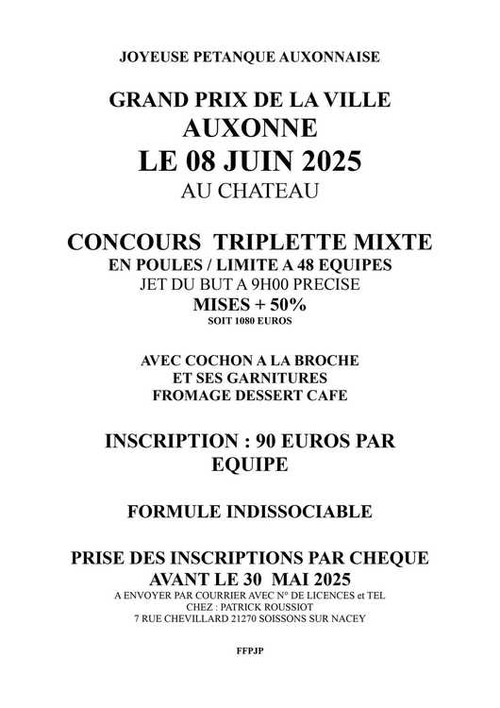 JOYEUSE PETANQUE AUXONNAISE

GRAND PRIX DE LA VILLE
AUXONNE
LE 08 JUIN 2025
AU CHATEAU

CONCOURS TRIPLETTE MIXTE
EN POULES / LIMITE A 48 EQUIPES
JET DU BUT A 9H00 PRECISE
MISES + 50%
SOIT 1080 EUROS

AVEC COCHON A LA BROCHE
ET SES GARNITURES
FROMAGE DESSERT CAFE

INSCRIPTION : 90 EUROS PAR EQUIPE

FORMULE INDISSOCIABLE

PRISE DES INSCRIPTIONS PAR CHEQUE
AVANT LE 30 MAI 2025
A ENVOYER PAR COURRIER AVEC N° DE LICENCES et TEL
CHEZ : PATRICK ROUSSIOT
7 RUE CHEVILLARD 21270 SOISSONS SUR NACEY

FFPJP